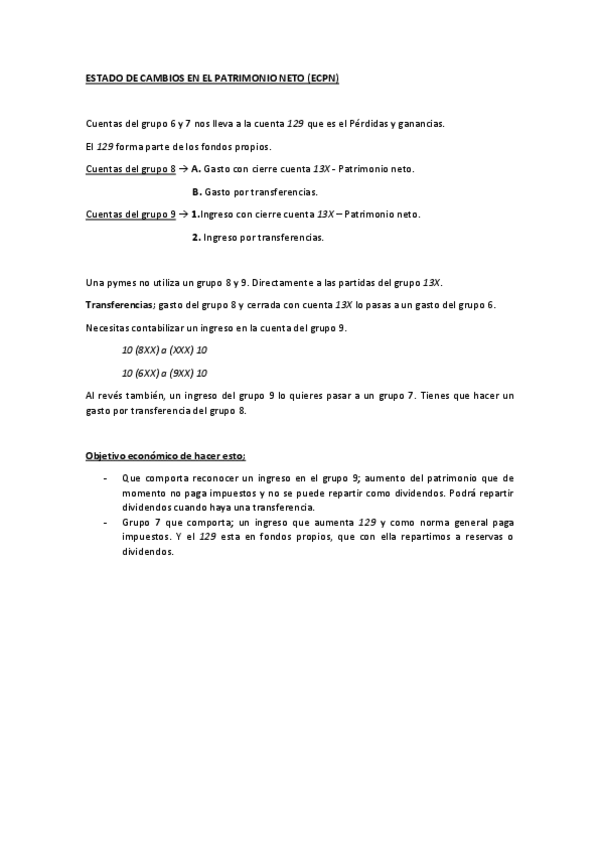 ESTADO DE CAMBIOS EN EL PATRIMONIO NETO (ECPN)

Cuentas del grupo 6 y 7 nos lleva a la cuenta 129 que es el Pérdidas y ganancias.

El 129 forma parte de los fondos propios.

Cuentas del grupo 8 → A. Gasto con cierre cuenta 13X - Patrimonio neto.

B. Gasto por transferencias.

Cuentas del grupo 9 → 1.Ingreso con cierre cuenta 13X – Patrimonio neto.

2. Ingreso por transferencias.

Una pymes no utiliza un grupo 8 y 9. Directamente a las partidas del grupo 13X.

Transferencias; gasto del grupo 8 y cerrada con cuenta 13X lo pasas a un gasto del grupo 6.

Necesitas contabilizar un ingreso en la cuenta del grupo 9.

10 (8XX) a (XXX) 10

10 (6XX) a (9XX) 10

Al revés también, un ingreso del grupo 9 lo quieres pasar a un grupo 7. Tienes que hacer un gasto por transferencia del grupo 8.

Objetivo económico de hacer esto:

- Que comporta reconocer un ingreso en el grupo 9; aumento del patrimonio que de momento no paga impuestos y no se puede repartir como dividendos. Podrá repartir dividendos cuando haya una transferencia.
- Grupo 7 que comporta; un ingreso que aumenta 129 y como norma general paga impuestos. Y el 129 esta en fondos propios, que con ella repartimos a reservas o dividendos.